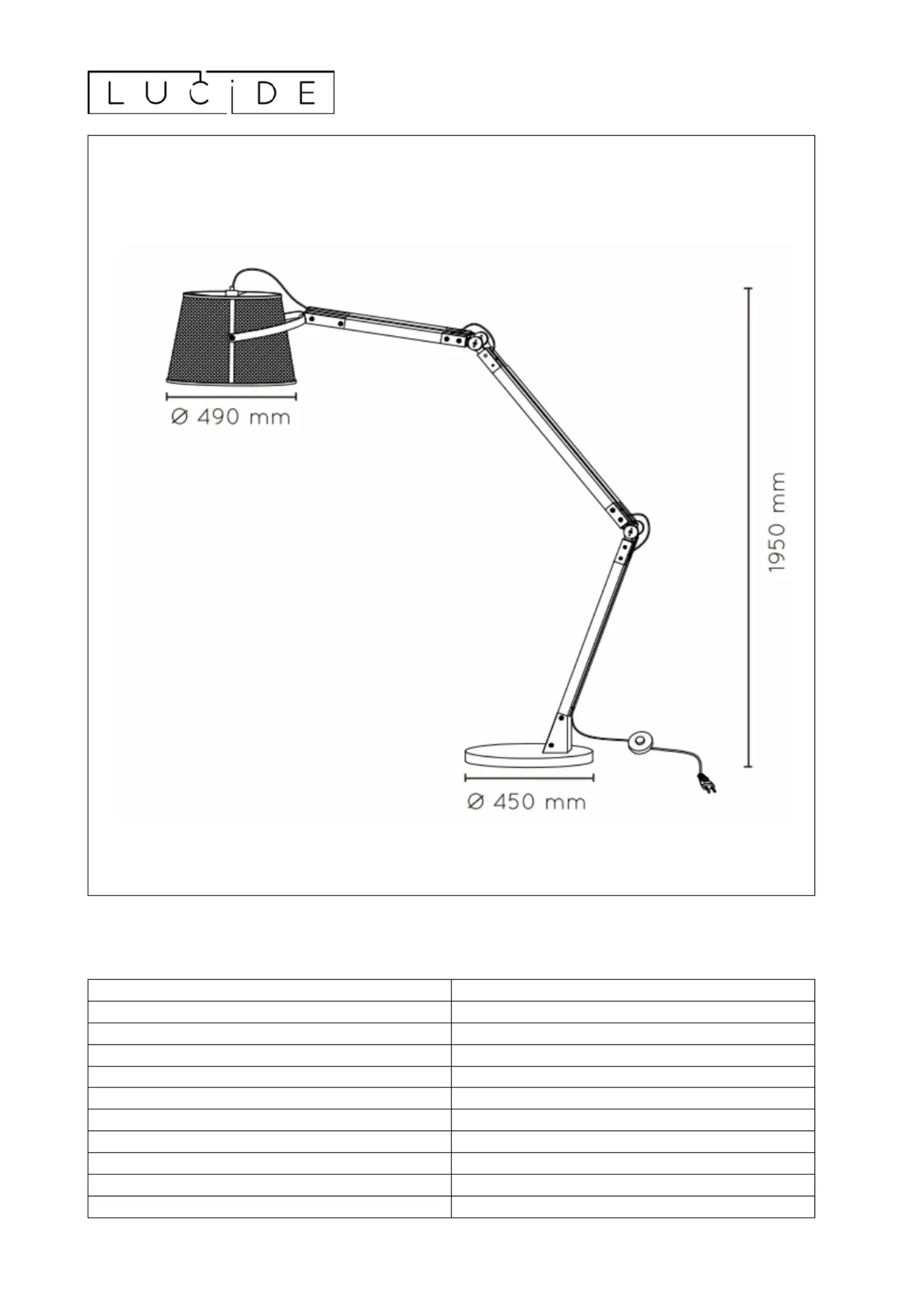 LUCIDE

Ø 490 mm

1950 mm

Ø 450 mm